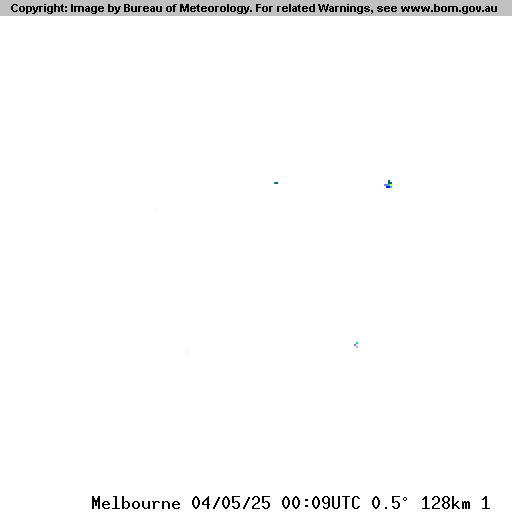 Copyright: Image by Bureau of Meteorology. For related Warnings, see www.bom.gov.au

Melbourne 04/05/25 00:09UTC 0.5° 128km 1